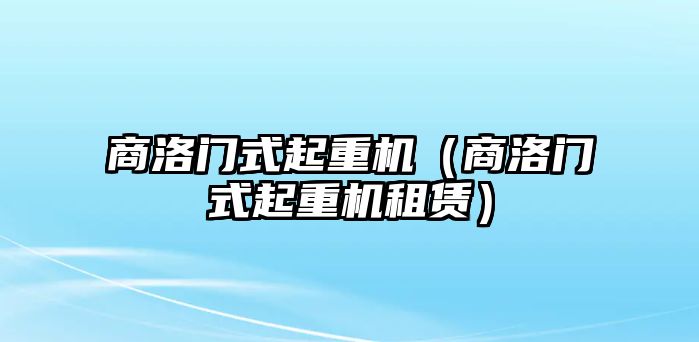 商洛门式起重机（商洛门式起重机租赁）